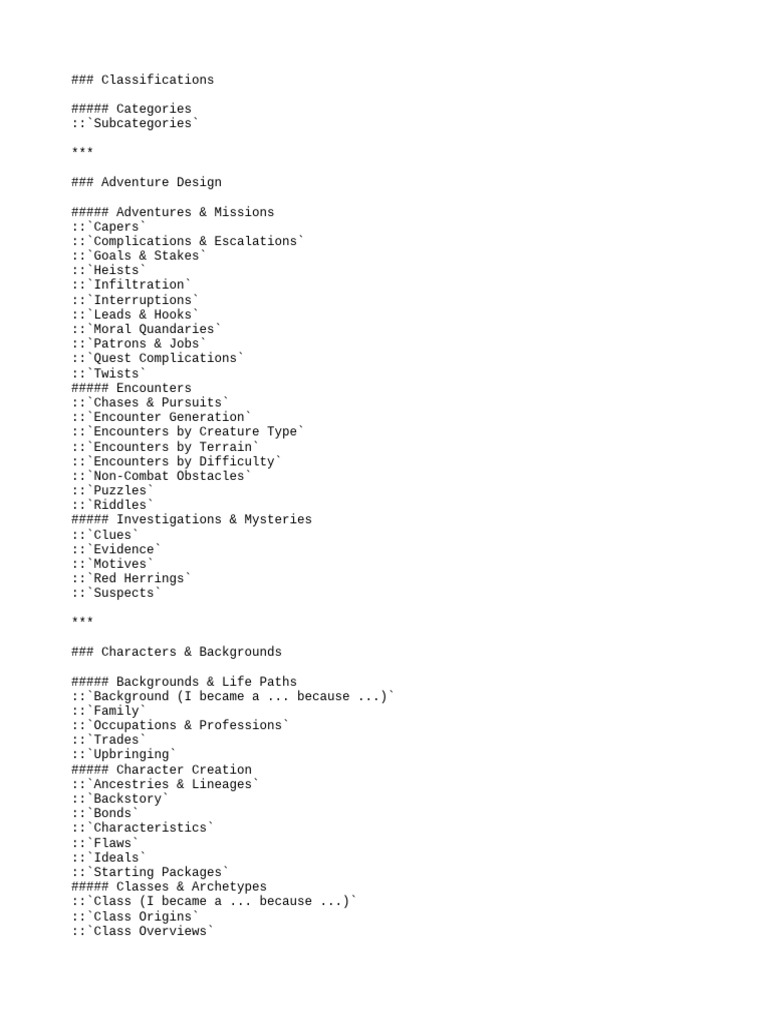 ### Classifications

##### Categories
::`Subcategories`

***

### Adventure Design

##### Adventures & Missions
::`Capers`
::`Complications & Escalations`
::`Goals & Stakes`
::`Heists`
::`Infiltration`
::`Interruptions`
::`Leads & Hooks`
::`Moral Quandaries`
::`Patrons & Jobs`
::`Quest Complications`
::`Twists`
##### Encounters
::`Chases & Pursuits`
::`Encounter Generation`
::`Encounters by Creature Type`
::`Encounters by Terrain`
::`Encounters by Difficulty`
::`Non-Combat Obstacles`
::`Puzzles`
::`Riddles`
##### Investigations & Mysteries
::`Clues`
::`Evidence`
::`Motives`
::`Red Herrings`
::`Suspects`

***

### Characters & Backgrounds

##### Backgrounds & Life Paths
::`Background (I became a ... because ...)`
::`Family`
::`Occupations & Professions`
::`Trades`
::`Upbringing`
##### Character Creation
::`Ancestries & Lineages`
::`Backstory`
::`Bonds`
::`Characteristics`
::`Flaws`
::`Ideals`
::`Starting Packages`
##### Classes & Archetypes
::`Class (I became a ... because ...)`
::`Class Origins`
::`Class Overviews`